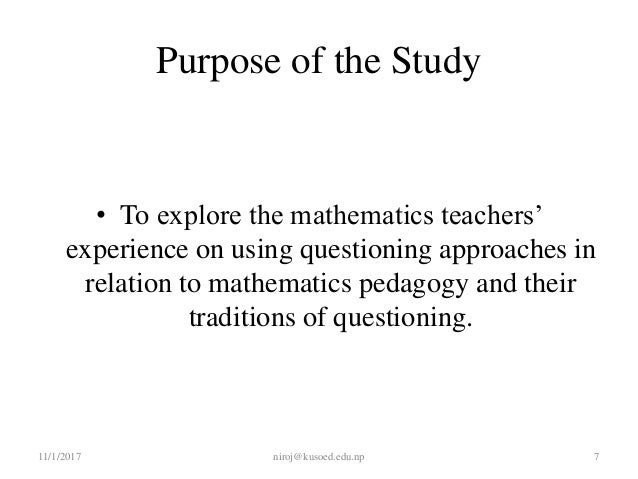 Purpose of the Study

• To explore the mathematics teachers' experience on using questioning approaches in relation to mathematics pedagogy and their traditions of questioning.

11/1/2017 niroj@kusoed.edu.np 7